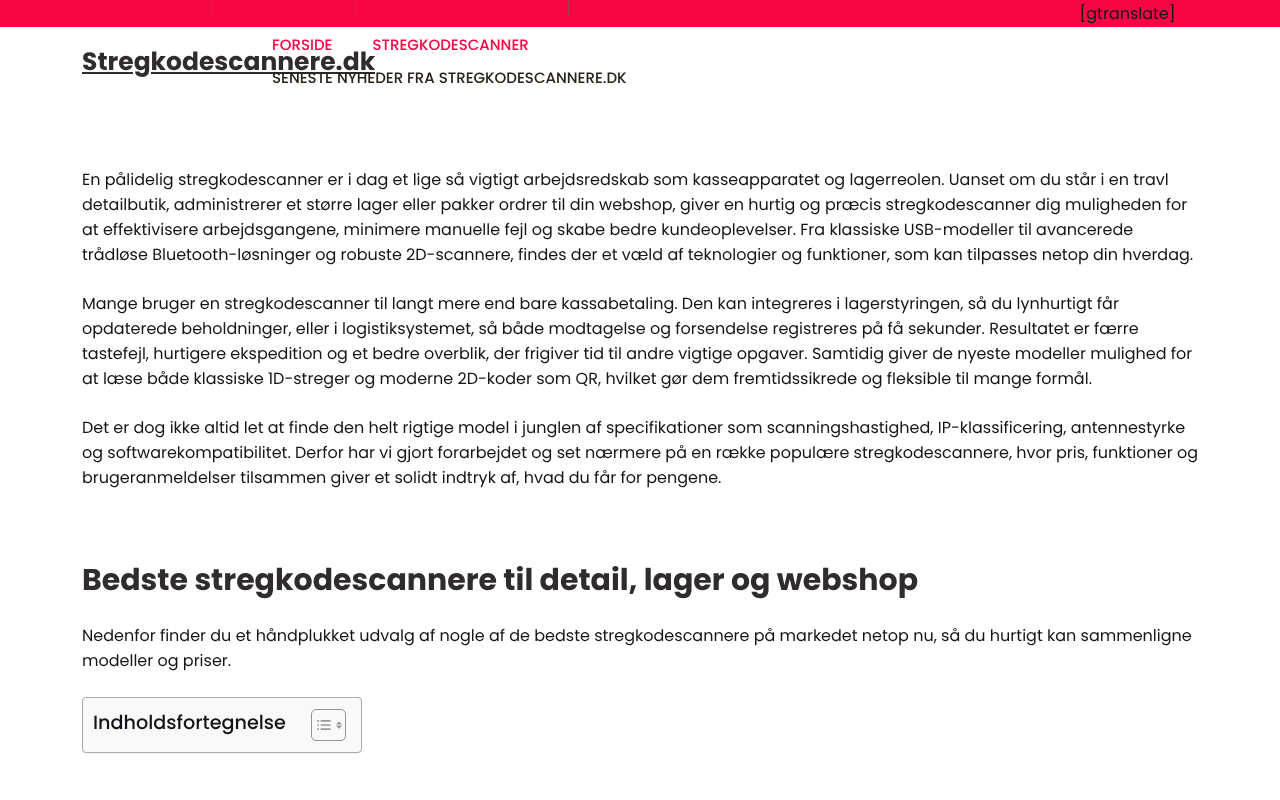 [gtranslate]

Stregkodescannere.dk

FORSIDE STREGKODESCANNER

SENESTE NYHEDER FRA STREGKODESCANNERE.DK

En pålidelig stregkodescanner er i dag et lige så vigtigt arbejdsredskab som kasseapparatet og lagerreolen. Uanset om du står i en travl detailbutik, administrerer et større lager eller pakker ordrer til din webshop, giver en hurtig og præcis stregkodescanner dig muligheden for at effektivisere arbejdsgangene, minimere manuelle fejl og skabe bedre kundeoplevelser. Fra klassiske USB-modeller til avancerede trådløse Bluetooth-løsninger og robuste 2D-scannere, findes der et væld af teknologier og funktioner, som kan tilpasses netop din hverdag.

Mange bruger en stregkodescanner til langt mere end bare kassabetaling. Den kan integreres i lagerstyringen, så du lynhurtigt får opdaterede beholdninger, eller i logistiksystemet, så både modtagelse og forsendelse registreres på få sekunder. Resultatet er færre tastefejl, hurtigere ekspedition og et bedre overblik, der frigiver tid til andre vigtige opgaver. Samtidig giver de nyeste modeller mulighed for at læse både klassiske 1D-streger og moderne 2D-koder som QR, hvilket gør dem fremtidssikrede og fleksible til mange formål.

Det er dog ikke altid let at finde den helt rigtige model i junglen af specifikationer som scanningshastighed, IP-klassificering, antennestyrke og softwarekompatibilitet. Derfor har vi gjort forarbejdet og set nærmere på en række populære stregkodescannere, hvor pris, funktioner og brugeranmeldelser tilsammen giver et solidt indtryk af, hvad du får for pengene.

Bedste stregkodescannere til detail, lager og webshop

Nedenfor finder du et håndplukket udvalg af nogle af de bedste stregkodescannere på markedet netop nu, så du hurtigt kan sammenligne modeller og priser.

Indholdsfortegnelse